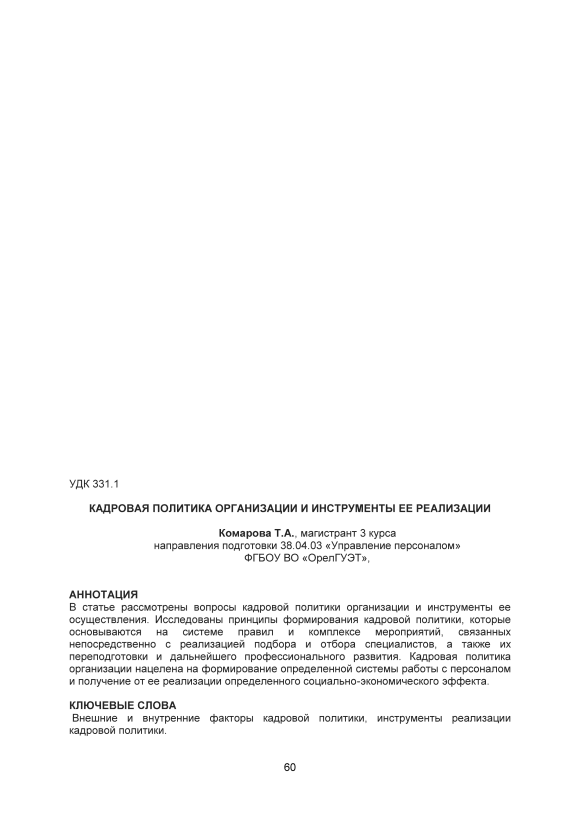 УДК 331.1

КАДРОВАЯ ПОЛИТИКА ОРГАНИЗАЦИИ И ИНСТРУМЕНТЫ ЕЕ РЕАЛИЗАЦИИ

Комарова Т.А., магистрант 3 курса
направления подготовки 38.04.03 «Управление персоналом»
ФГБОУ ВО «ОрелГУЭТ»,

АННОТАЦИЯ
В статье рассмотрены вопросы кадровой политики организации и инструменты ее осуществления. Исследованы принципы формирования кадровой политики, которые основываются на системе правил и комплексе мероприятий, связанных непосредственно с реализацией подбора и отбора специалистов, а также их переподготовки и дальнейшего профессионального развития. Кадровая политика организации нацелена на формирование определенной системы работы с персоналом и получение от ее реализации определенного социально-экономического эффекта.

КЛЮЧЕВЫЕ СЛОВА
Внешние и внутренние факторы кадровой политики, инструменты реализации кадровой политики.

60